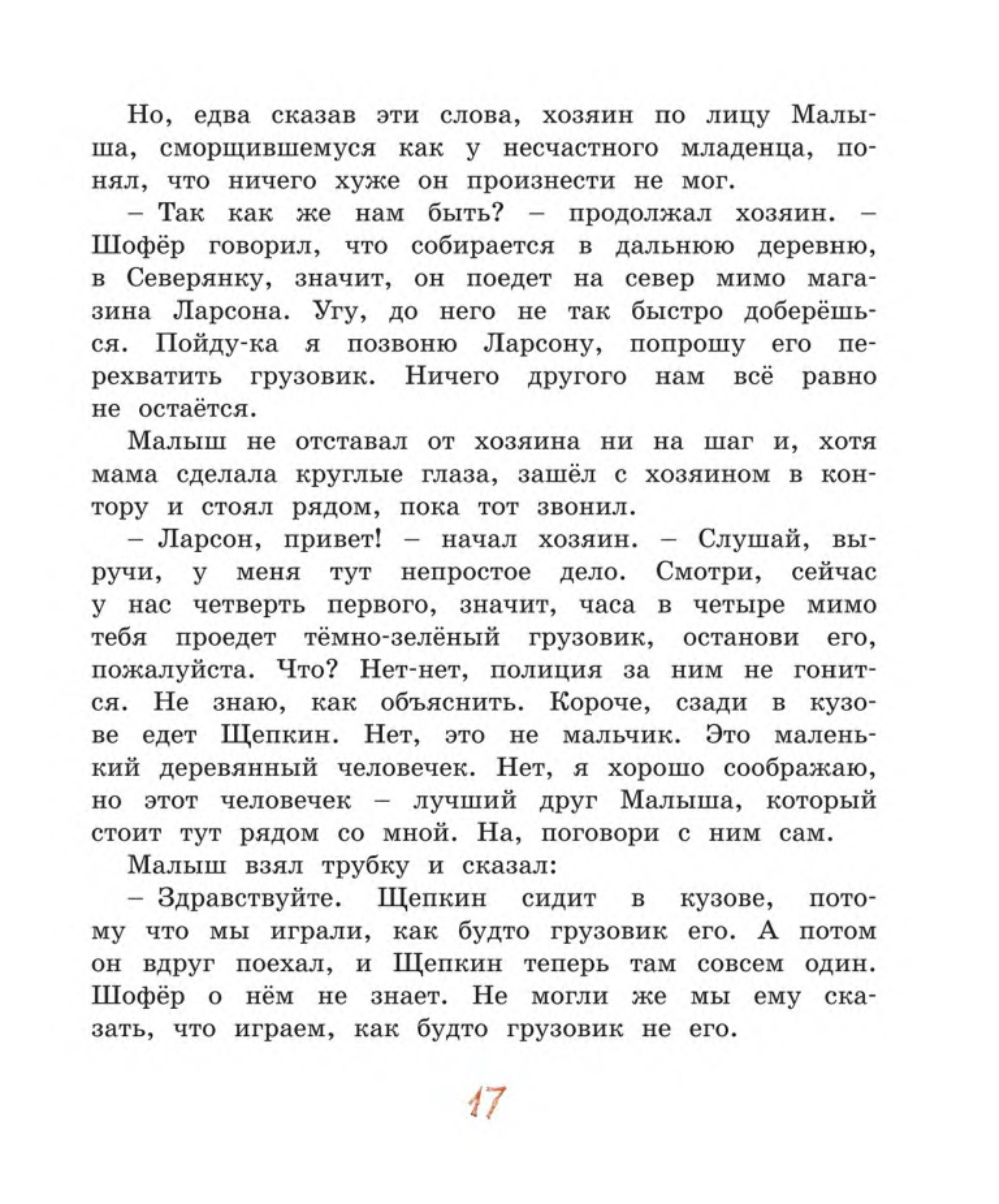 Но, едва сказав эти слова, хозяин по лицу Малыша, сморщившемуся как у несчастного младенца, понял, что ничего хуже он произнести не мог.

– Так как же нам быть? – продолжал хозяин. – Шофёр говорил, что собирается в дальнюю деревню, в Северянку, значит, он поедет на север мимо магазина Ларсона. Угу, до него не так быстро доберёшься. Пойду-ка я позвоню Ларсону, попрошу его перехватить грузовик. Ничего другого нам всё равно не остаётся.

Малыш не отставал от хозяина ни на шаг и, хотя мама сделала круглые глаза, зашёл с хозяином в контору и стоял рядом, пока тот звонил.

– Ларсон, привет! – начал хозяин. – Слушай, выручи, у меня тут непростое дело. Смотри, сейчас у нас четверть первого, значит, часа в четыре мимо тебя проедет тёмно-зелёный грузовик, останови его, пожалуйста. Что? Нет-нет, полиция за ним не гонится. Не знаю, как объяснить. Короче, сзади в кузове едет Щепкин. Нет, это не мальчик. Это маленький деревянный человечек. Нет, я хорошо соображаю, но этот человечек – лучший друг Малыша, который стоит тут рядом со мной. На, поговори с ним сам.

Малыш взял трубку и сказал:

– Здравствуйте. Щепкин сидит в кузове, потому что мы играли, как будто грузовик его. А потом он вдруг поехал, и Щепкин теперь там совсем один. Шофёр о нём не знает. Не могли же мы ему сказать, что играем, как будто грузовик не его.

17